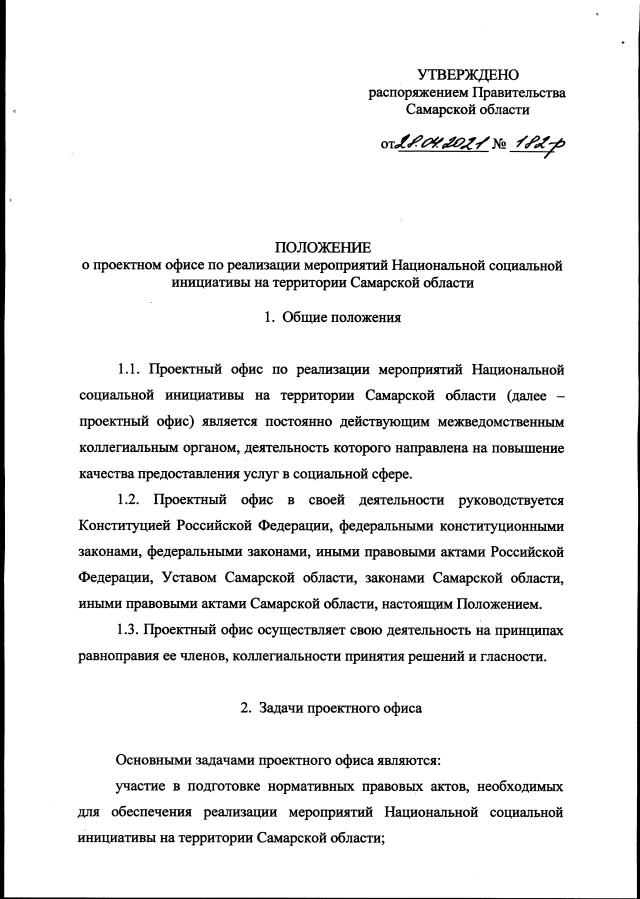 УТВЕРЖДЕНО
распоряжением Правительства
Самарской области

от 28.04.2021 № 182-р

ПОЛОЖЕНИЕ
о проектном офисе по реализации мероприятий Национальной социальной инициативы на территории Самарской области

1. Общие положения

1.1. Проектный офис по реализации мероприятий Национальной социальной инициативы на территории Самарской области (далее – проектный офис) является постоянно действующим межведомственным коллегиальным органом, деятельность которого направлена на повышение качества предоставления услуг в социальной сфере.

1.2. Проектный офис в своей деятельности руководствуется Конституцией Российской Федерации, федеральными конституционными законами, федеральными законами, иными правовыми актами Российской Федерации, Уставом Самарской области, законами Самарской области, иными правовыми актами Самарской области, настоящим Положением.

1.3. Проектный офис осуществляет свою деятельность на принципах равноправия ее членов, коллегиальности принятия решений и гласности.

2. Задачи проектного офиса

Основными задачами проектного офиса являются:

участие в подготовке нормативных правовых актов, необходимых для обеспечения реализации мероприятий Национальной социальной инициативы на территории Самарской области;